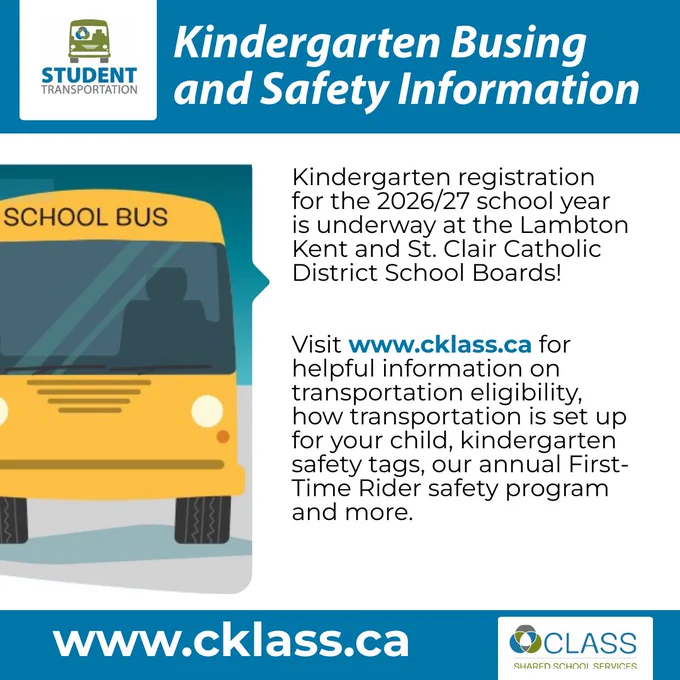 STUDENT TRANSPORTATION

Kindergarten Busing and Safety Information

SCHOOL BUS

Kindergarten registration for the 2026/27 school year is underway at the Lambton Kent and St. Clair Catholic District School Boards!

Visit www.cklass.ca for helpful information on transportation eligibility, how transportation is set up for your child, kindergarten safety tags, our annual First-Time Rider safety program and more.

www.cklass.ca

CLASS SHARED SCHOOL SERVICES